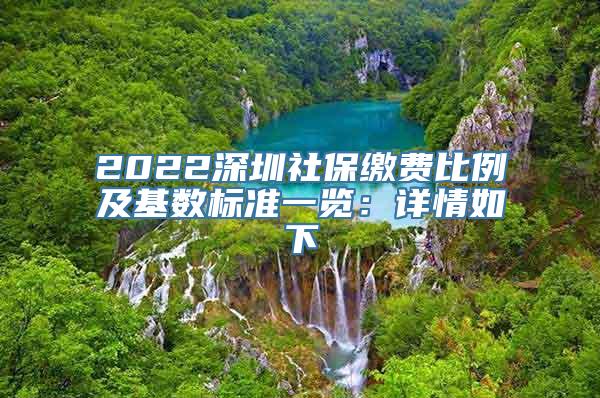 2022深圳社保缴费比例及基数标准一览：详情如下